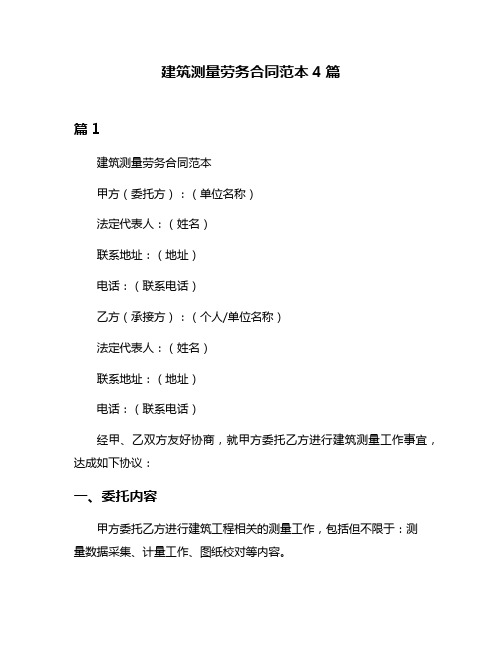 建筑测量劳务合同范本 4 篇

篇 1

建筑测量劳务合同范本

甲方（委托方）：（单位名称）

法定代表人：（姓名）

联系地址：（地址）

电话：（联系电话）

乙方（承接方）：（个人/单位名称）

法定代表人：（姓名）

联系地址：（地址）

电话：（联系电话）

经甲、乙双方友好协商，就甲方委托乙方进行建筑测量工作事宜，达成如下协议：

一、委托内容

甲方委托乙方进行建筑工程相关的测量工作，包括但不限于：测量数据采集、计量工作、图纸校对等内容。